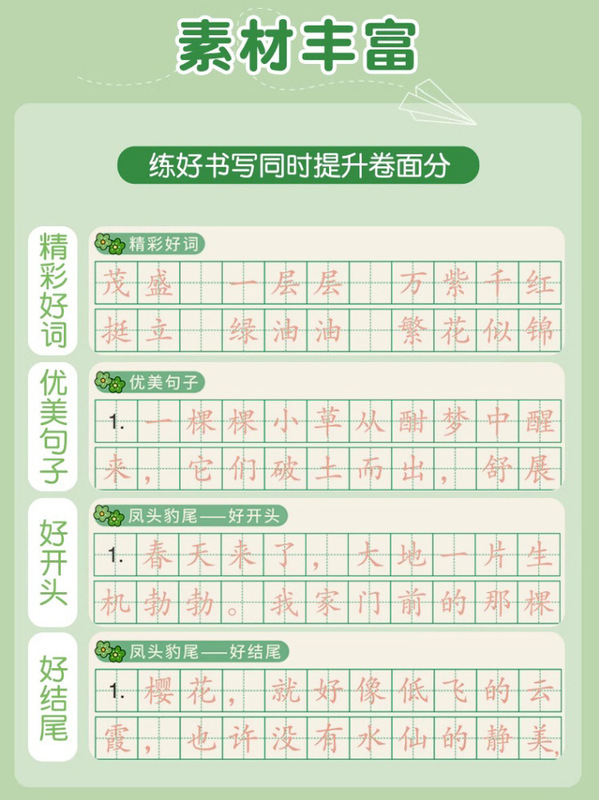 素材丰富

练好书写同时提升卷面分

精彩好词

精彩好词

茂盛　一层层　万紫千红
挺立　绿油油　繁花似锦

优美句子

优美句子

1. 一棵棵小草从酣梦中醒来，它们破土而出，舒展

好开头

凤头豹尾——好开头

1. 春天来了，大地一片生机勃勃。我家门前的那棵

好结尾

凤头豹尾——好结尾

1. 樱花，就好像低飞的云霞，也许没有水仙的静美，